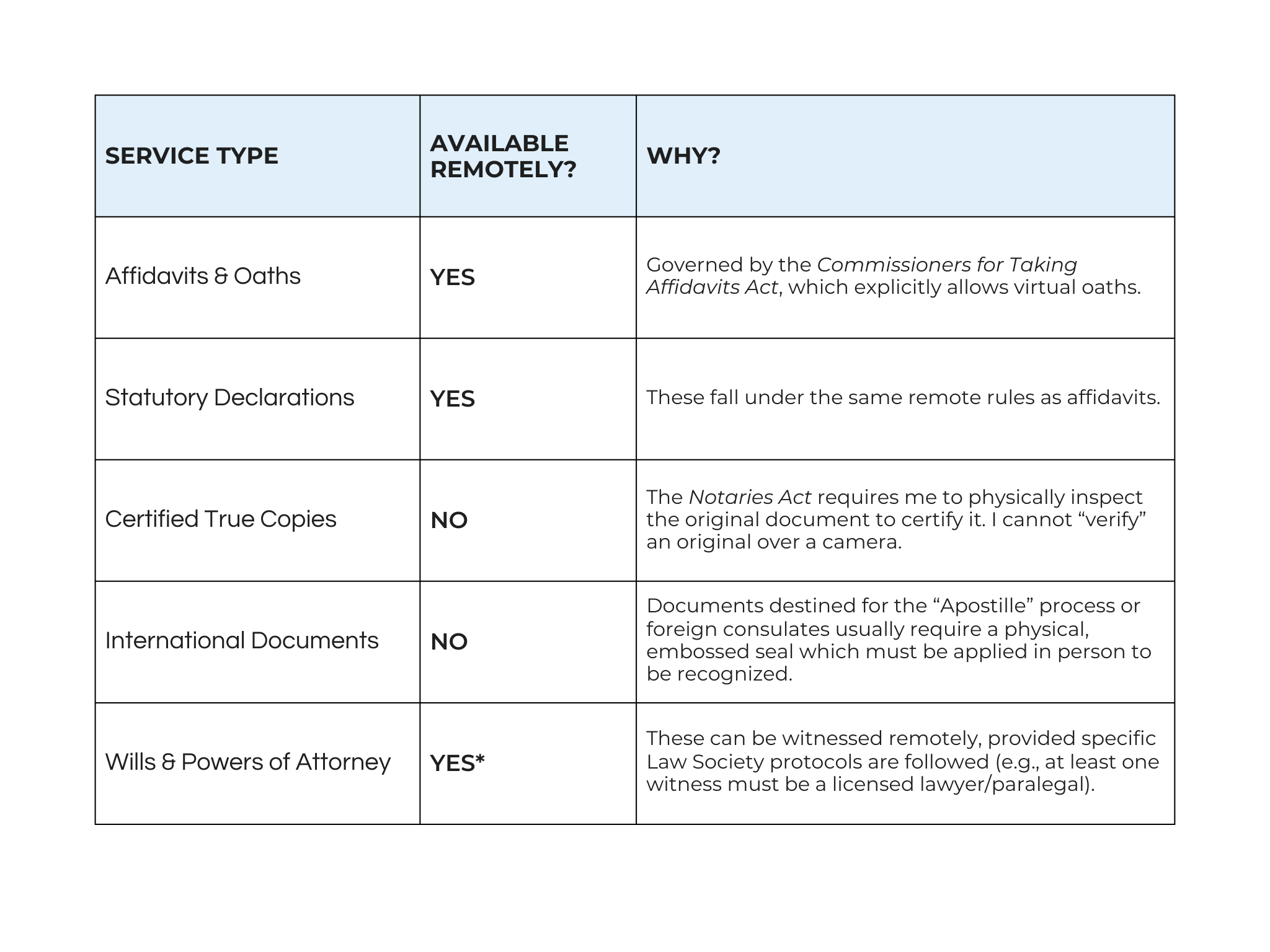 | SERVICE TYPE | AVAILABLE REMOTELY? | WHY? |
|---|---|---|
| Affidavits & Oaths | YES | Governed by the Commissioners for Taking Affidavits Act, which explicitly allows virtual oaths. |
| Statutory Declarations | YES | These fall under the same remote rules as affidavits. |
| Certified True Copies | NO | The Notaries Act requires me to physically inspect the original document to certify it. I cannot “verify” an original over a camera. |
| International Documents | NO | Documents destined for the “Apostille” process or foreign consulates usually require a physical, embossed seal which must be applied in person to be recognized. |
| Wills & Powers of Attorney | YES* | These can be witnessed remotely, provided specific Law Society protocols are followed (e.g., at least one witness must be a licensed lawyer/paralegal). |